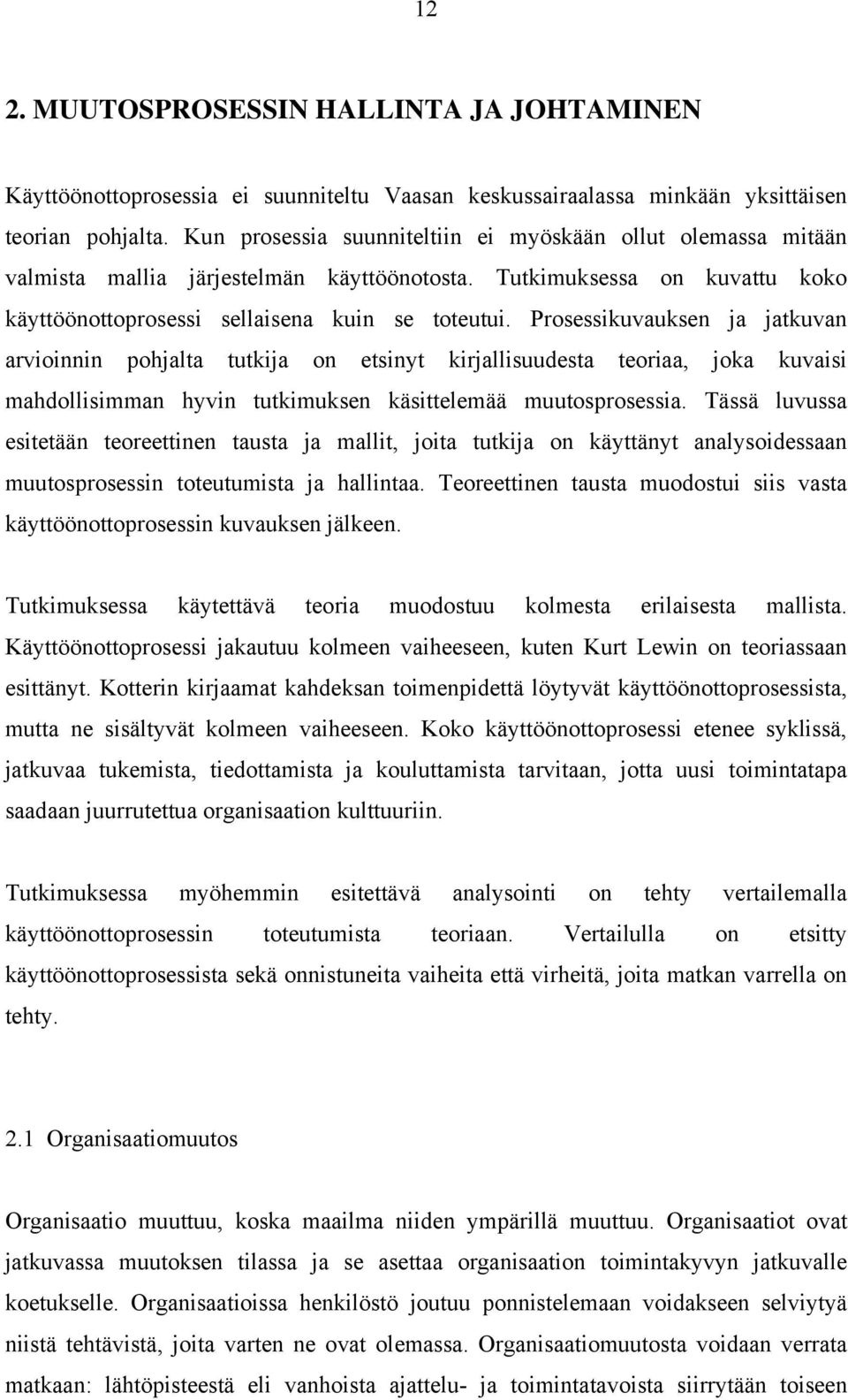 12

2. MUUTOSPROSESSIN HALLINTA JA JOHTAMINEN

Käyttöönottoprosessia ei suunniteltu Vaasan keskussairaalassa minkään yksittäisen teorian pohjalta. Kun prosessia suunniteltiin ei myöskään ollut olemassa mitään valmista mallia järjestelmän käyttöönotosta. Tutkimuksessa on kuvattu koko käyttöönottoprosessi sellaisena kuin se toteutui. Prosessikuvauksen ja jatkuvan arvioinnin pohjalta tutkija on etsinyt kirjallisuudesta teoriaa, joka kuvaisi mahdollisimman hyvin tutkimuksen käsittelemää muutosprosessia. Tässä luvussa esitetään teoreettinen tausta ja mallit, joita tutkija on käyttänyt analysoidessaan muutosprosessin toteutumista ja hallintaa. Teoreettinen tausta muodostui siis vasta käyttöönottoprosessin kuvauksen jälkeen.

Tutkimuksessa käytettävä teoria muodostuu kolmesta erilaisesta mallista. Käyttöönottoprosessi jakautuu kolmeen vaiheeseen, kuten Kurt Lewin on teoriassaan esittänyt. Kotterin kirjaamat kahdeksan toimenpidettä löytyvät käyttöönottoprosessista, mutta ne sisältyvät kolmeen vaiheeseen. Koko käyttöönottoprosessi etenee syklissä, jatkuvaa tukemista, tiedottamista ja kouluttamista tarvitaan, jotta uusi toimintatapa saadaan juurrutettua organisaation kulttuuriin.

Tutkimuksessa myöhemmin esitettävä analysointi on tehty vertailemalla käyttöönottoprosessin toteutumista teoriaan. Vertailulla on etsitty käyttöönottoprosessista sekä onnistuneita vaiheita että virheitä, joita matkan varrella on tehty.

2.1 Organisaatiomuutos

Organisaatio muuttuu, koska maailma niiden ympärillä muuttuu. Organisaatiot ovat jatkuvassa muutoksen tilassa ja se asettaa organisaation toimintakyvyn jatkuvalle koetukselle. Organisaatioissa henkilöstö joutuu ponnistelemaan voidakseen selviytyä niistä tehtävistä, joita varten ne ovat olemassa. Organisaatiomuutosta voidaan verrata matkaan: lähtöpisteestä eli vanhoista ajattelu- ja toimintatavoista siirrytään toiseen